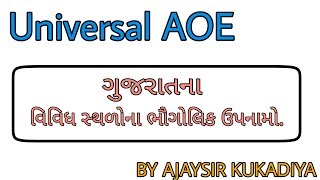 Universal AOE

ગુજરાતના
વિવિધ સ્થળોના ભૌગોલિક ઉપનામો.

BY AJAYSIR KUKADIYA